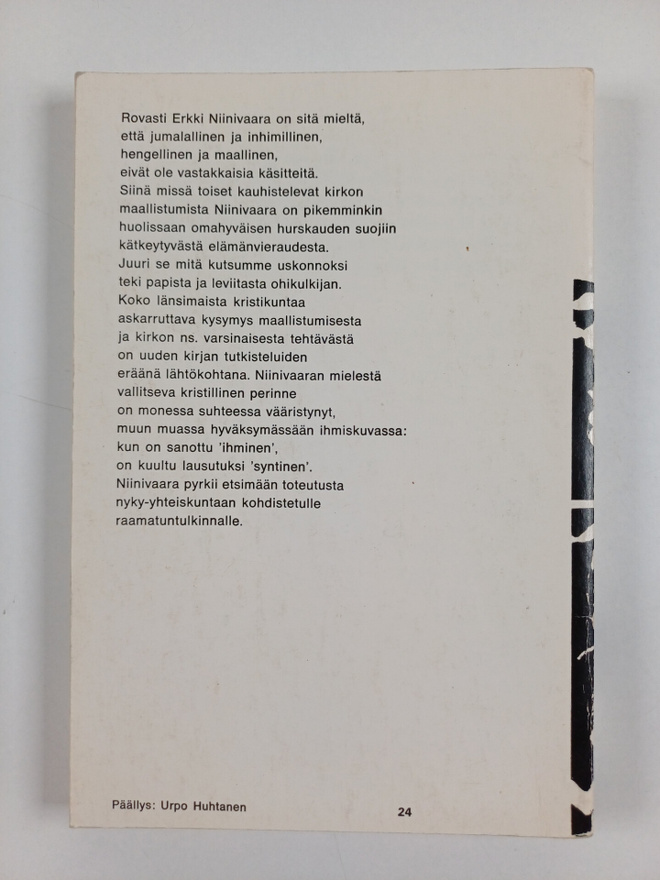 Rovasti Erkki Niinivaara on sitä mieltä, että jumalallinen ja inhimillinen, hengellinen ja maallinen, eivät ole vastakkaisia käsitteitä. Siinä missä toiset kauhistelevat kirkon maallistumista Niinivaara on pikemminkin huolissaan omahyväisen hurskauden suojiin kätkeytyvästä elämänvieraudesta. Juuri se mitä kutsumme uskonnoksi teki papista ja leviitasta ohikulkijan. Koko länsimaista kristikuntaa askarruttava kysymys maallistumisesta ja kirkon ns. varsinaisesta tehtävästä on uuden kirjan tutkisteluiden eräänä lähtökohtana. Niinivaaran mielestä vallitseva kristillinen perinne on monessa suhteessa vääristynyt, muun muassa hyväksymässään ihmiskuvassa: kun on sanottu 'ihminen', on kuultu lausutuksi 'syntinen'. Niinivaara pyrkii etsimään toteutusta nyky-yhteiskuntaan kohdistetulle raamatuntulkinnalle.

Päällys: Urpo Huhtanen

24